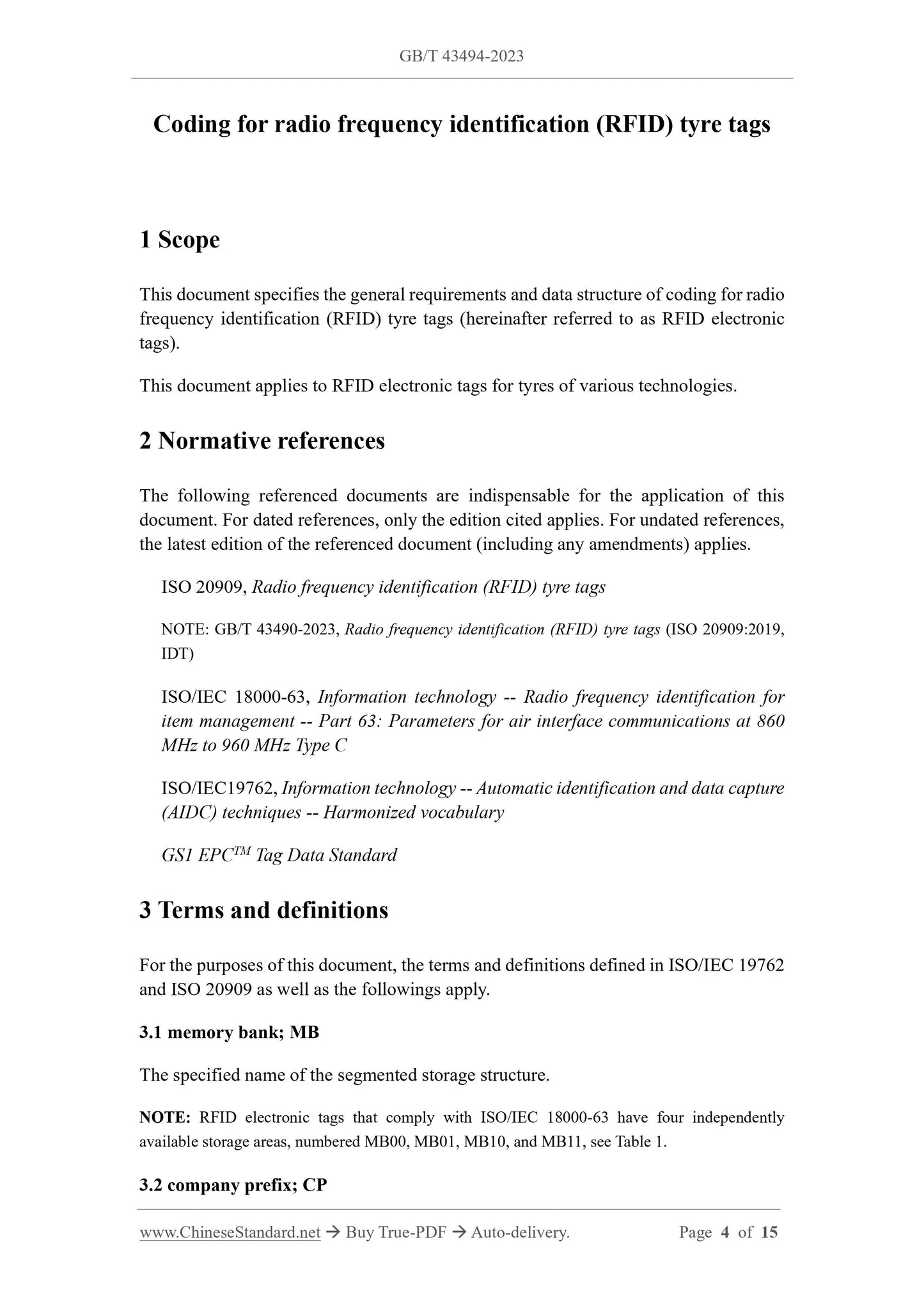 GB/T 43494-2023

Coding for radio frequency identification (RFID) tyre tags

1 Scope

This document specifies the general requirements and data structure of coding for radio frequency identification (RFID) tyre tags (hereinafter referred to as RFID electronic tags).

This document applies to RFID electronic tags for tyres of various technologies.

2 Normative references

The following referenced documents are indispensable for the application of this document. For dated references, only the edition cited applies. For undated references, the latest edition of the referenced document (including any amendments) applies.

ISO 20909, Radio frequency identification (RFID) tyre tags

NOTE: GB/T 43490-2023, Radio frequency identification (RFID) tyre tags (ISO 20909:2019, IDT)

ISO/IEC 18000-63, Information technology -- Radio frequency identification for item management -- Part 63: Parameters for air interface communications at 860 MHz to 960 MHz Type C

ISO/IEC19762, Information technology -- Automatic identification and data capture (AIDC) techniques -- Harmonized vocabulary

GS1 EPC$^{TM}$ Tag Data Standard

3 Terms and definitions

For the purposes of this document, the terms and definitions defined in ISO/IEC 19762 and ISO 20909 as well as the followings apply.

3.1 memory bank; MB

The specified name of the segmented storage structure.

NOTE: RFID electronic tags that comply with ISO/IEC 18000-63 have four independently available storage areas, numbered MB00, MB01, MB10, and MB11, see Table 1.

3.2 company prefix; CP

www.ChineseStandard.net → Buy True-PDF → Auto-delivery. Page 4 of 15